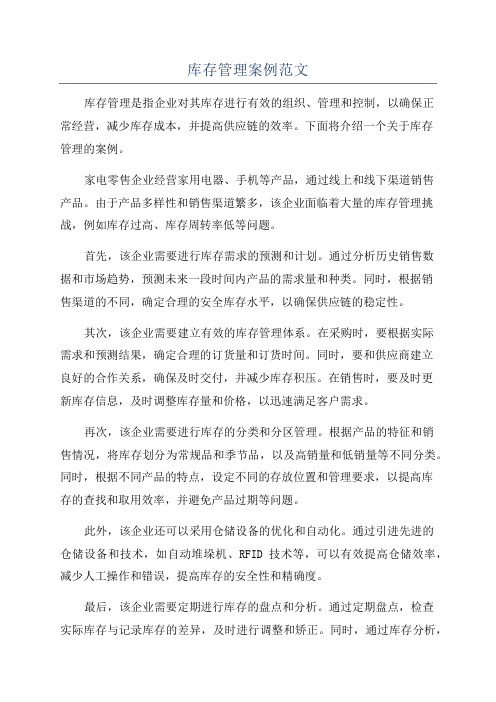 库存管理案例范文

库存管理是指企业对其库存进行有效的组织、管理和控制，以确保正常经营，减少库存成本，并提高供应链的效率。下面将介绍一个关于库存管理的案例。

家电零售企业经营家用电器、手机等产品，通过线上和线下渠道销售产品。由于产品多样性和销售渠道繁多，该企业面临着大量的库存管理挑战，例如库存过高、库存周转率低等问题。

首先，该企业需要进行库存需求的预测和计划。通过分析历史销售数据和市场趋势，预测未来一段时间内产品的需求量和种类。同时，根据销售渠道的不同，确定合理的安全库存水平，以确保供应链的稳定性。

其次，该企业需要建立有效的库存管理体系。在采购时，要根据实际需求和预测结果，确定合理的订货量和订货时间。同时，要和供应商建立良好的合作关系，确保及时交付，并减少库存积压。在销售时，要及时更新库存信息，及时调整库存量和价格，以迅速满足客户需求。

再次，该企业需要进行库存的分类和分区管理。根据产品的特征和销售情况，将库存划分为常规品和季节品，以及高销量和低销量等不同分类。同时，根据不同产品的特点，设定不同的存放位置和管理要求，以提高库存的查找和取用效率，并避免产品过期等问题。

此外，该企业还可以采用仓储设备的优化和自动化。通过引进先进的仓储设备和技术，如自动堆垛机、RFID 技术等，可以有效提高仓储效率，减少人工操作和错误，提高库存的安全性和精确度。

最后，该企业需要定期进行库存的盘点和分析。通过定期盘点，检查实际库存与记录库存的差异，及时进行调整和矫正。同时，通过库存分析，